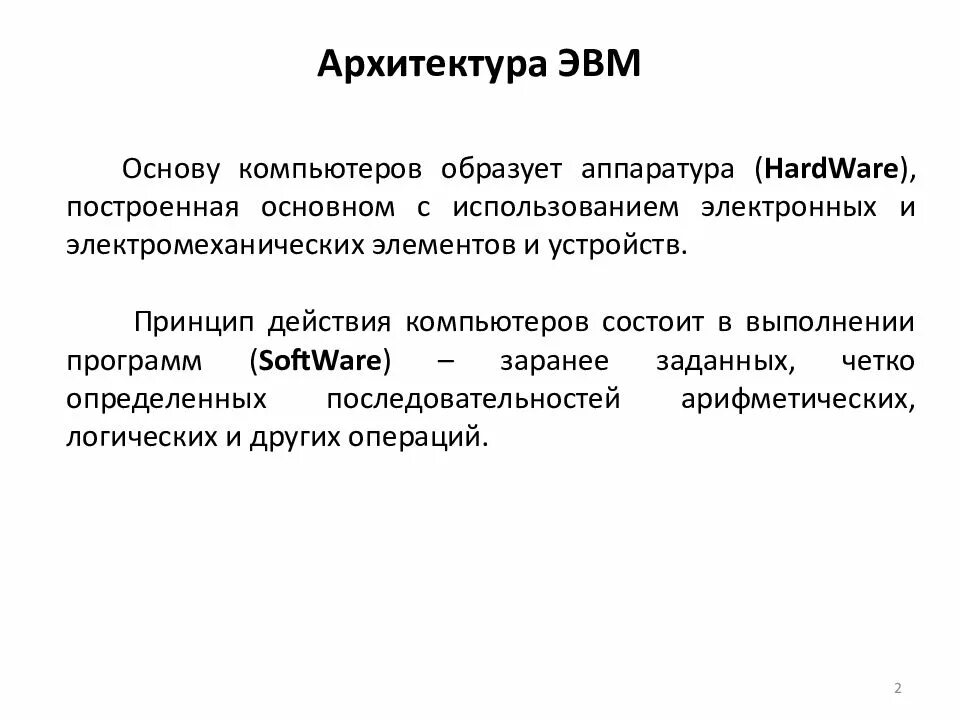 Архитектура ЭВМ

Основу компьютеров образует аппаратура (HardWare), построенная основном с использованием электронных и электромеханических элементов и устройств.

Принцип действия компьютеров состоит в выполнении программ (SoftWare) – заранее заданных, четко определенных последовательностей арифметических, логических и других операций.

2